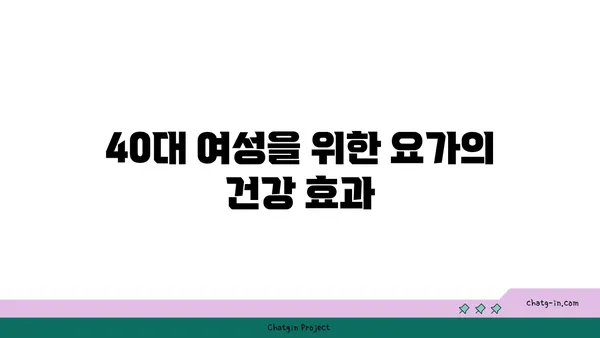 40대 여성을 위한 요가의 건강 효과

chatg-in.com

Chatgin Project